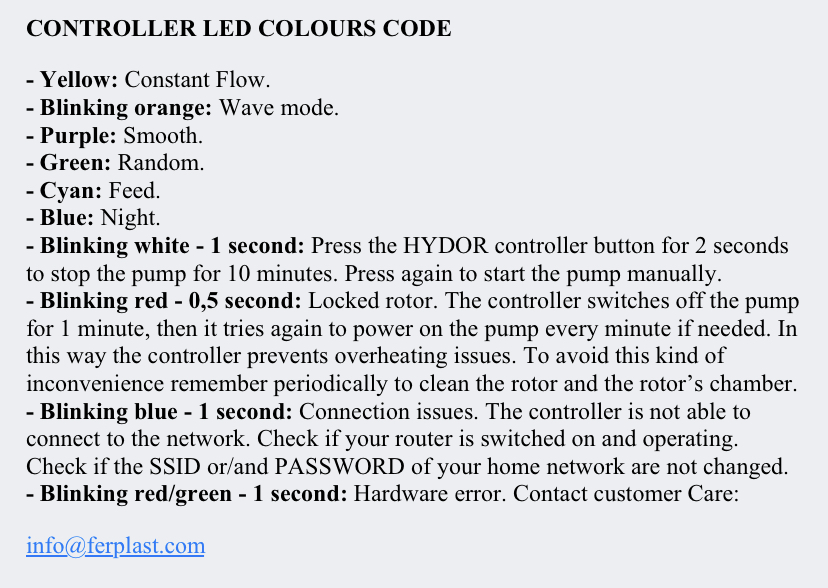 CONTROLLER LED COLOURS CODE

- Yellow: Constant Flow.
- Blinking orange: Wave mode.
- Purple: Smooth.
- Green: Random.
- Cyan: Feed.
- Blue: Night.
- Blinking white - 1 second: Press the HYDOR controller button for 2 seconds to stop the pump for 10 minutes. Press again to start the pump manually.
- Blinking red - 0,5 second: Locked rotor. The controller switches off the pump for 1 minute, then it tries again to power on the pump every minute if needed. In this way the controller prevents overheating issues. To avoid this kind of inconvenience remember periodically to clean the rotor and the rotor's chamber.
- Blinking blue - 1 second: Connection issues. The controller is not able to connect to the network. Check if your router is switched on and operating. Check if the SSID or/and PASSWORD of your home network are not changed.
- Blinking red/green - 1 second: Hardware error. Contact customer Care:

info@ferplast.com